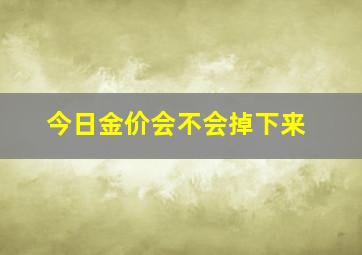 今日金价会不会掉下来